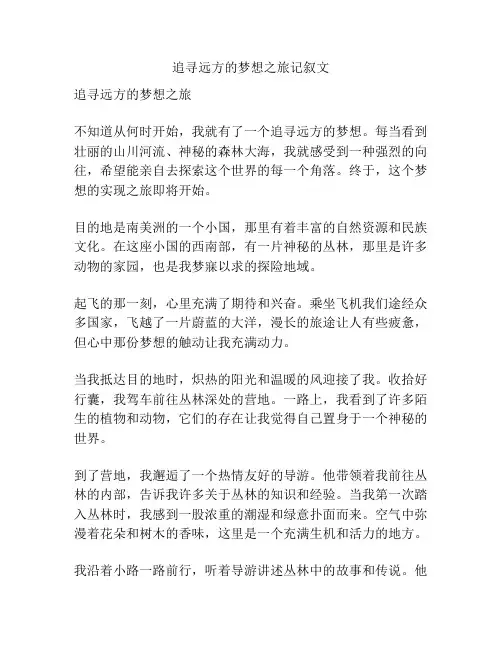 追寻远方的梦想之旅记叙文

追寻远方的梦想之旅

不知道从何时开始，我就有了一个追寻远方的梦想。每当看到壮丽的山川河流、神秘的森林大海，我就感受到一种强烈的向往，希望能亲自去探索这个世界的每一个角落。终于，这个梦想的实现之旅即将开始。

目的地是南美洲的一个小国，那里有着丰富的自然资源和民族文化。在这座小国的西南部，有一片神秘的丛林，那里是许多动物的家园，也是我梦寐以求的探险地域。

起飞的那一刻，心里充满了期待和兴奋。乘坐飞机我们途经众多国家，飞越了一片蔚蓝的大洋，漫长的旅途让人有些疲惫，但心中那份梦想的触动让我充满动力。

当我抵达目的地时，炽热的阳光和温暖的风迎接了我。收拾好行囊，我驾车前往丛林深处的营地。一路上，我看到了许多陌生的植物和动物，它们的存在让我觉得自己置身于一个神秘的世界。

到了营地，我邂逅了一个热情友好的导游。他带领着我前往丛林的内部，告诉我许多关于丛林的知识和经验。当我第一次踏入丛林时，我感到一股浓重的潮湿和绿意扑面而来。空气中弥漫着花朵和树木的香味，这里是一个充满生机和活力的地方。

我沿着小路一路前行，听着导游讲述丛林中的故事和传说。他